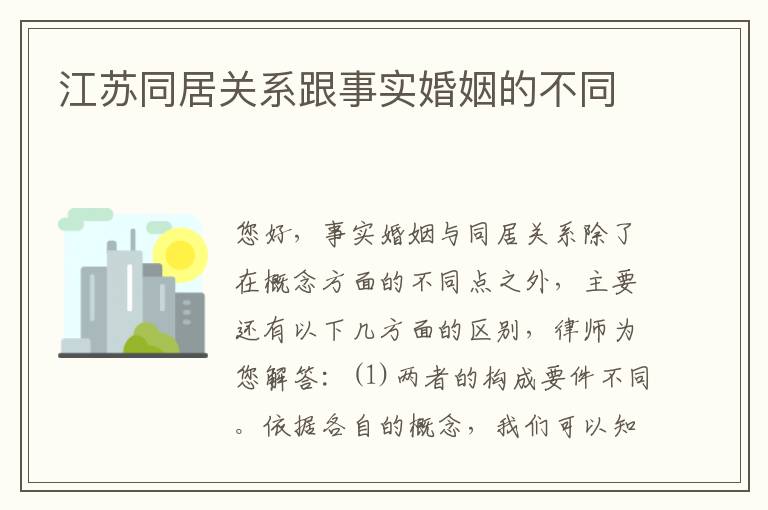 江苏同居关系跟事实婚姻的不同

您好，事实婚姻与同居关系除了在概念方面的不同点之外，主要还有以下几方面的区别，律师为您解答：(1) 两者的构成要件不同。依据各自的概念，我们可以知